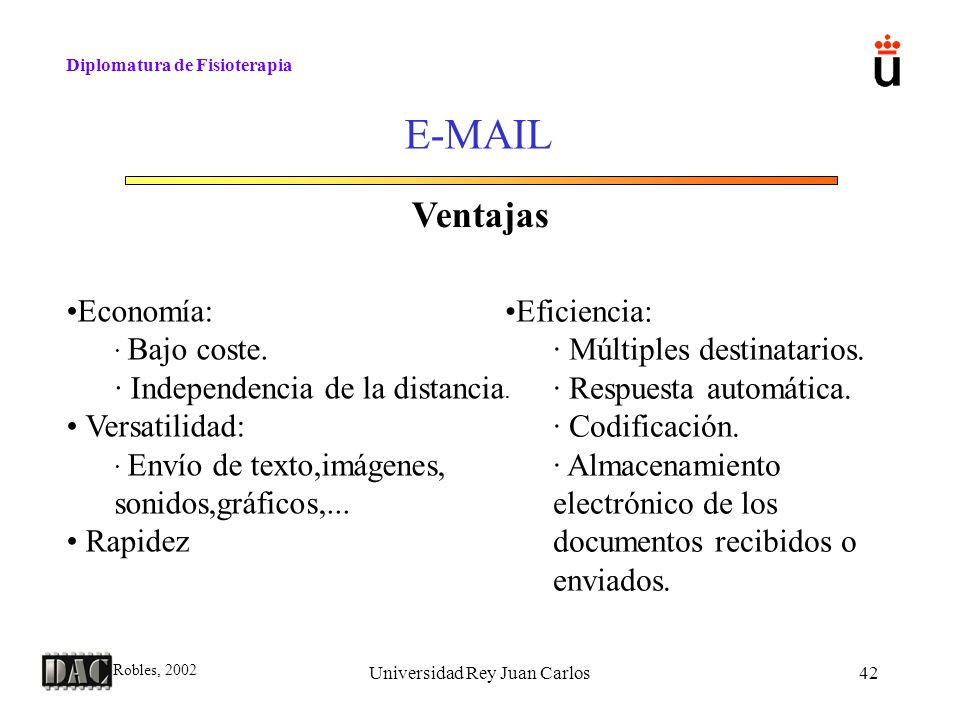 Diplomatura de Fisioterapia

E-MAIL

Ventajas

•Economía:
· Bajo coste.
· Independencia de la distancia.
• Versatilidad:
· Envío de texto,imágenes, sonidos,gráficos,...
• Rapidez

•Eficiencia:
· Múltiples destinatarios.
· Respuesta automática.
· Codificación.
· Almacenamiento electrónico de los documentos recibidos o enviados.

DAC

Robles, 2002

Universidad Rey Juan Carlos

42